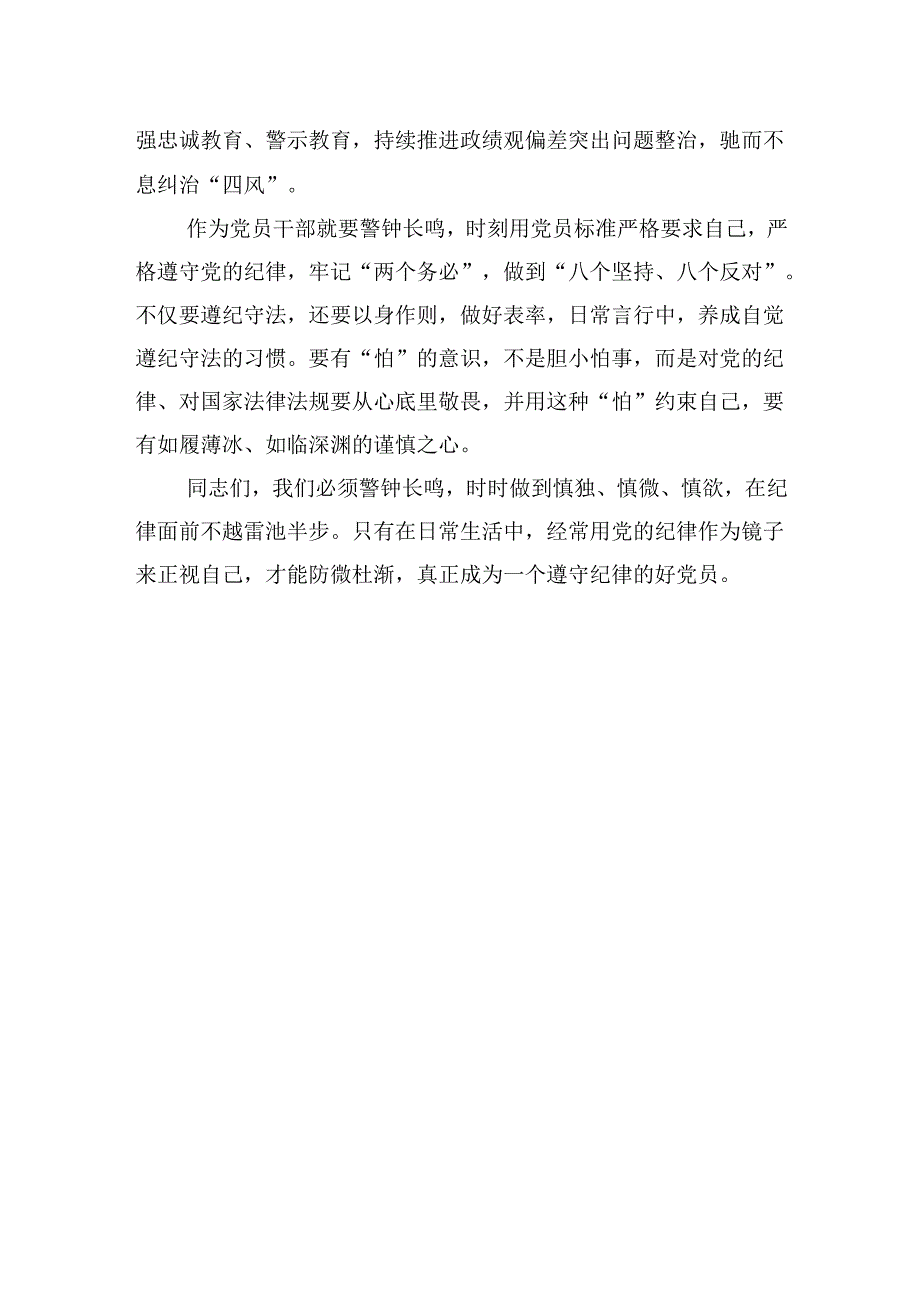 强忠诚教育、警示教育，持续推进政绩观偏差突出问题整治，驰而不息纠治“四风”。

作为党员干部就要警钟长鸣，时刻用党员标准严格要求自己，严格遵守党的纪律，牢记“两个务必”，做到“八个坚持、八个反对”。不仅要遵纪守法，还要以身作则，做好表率，日常言行中，养成自觉遵纪守法的习惯。要有“怕”的意识，不是胆小怕事，而是对党的纪律、对国家法律法规要从心底里敬畏，并用这种“怕”约束自己，要有如履薄冰、如临深渊的谨慎之心。

同志们，我们必须警钟长鸣，时时做到慎独、慎微、慎欲，在纪律面前不越雷池半步。只有在日常生活中，经常用党的纪律作为镜子来正视自己，才能防微杜渐，真正成为一个遵守纪律的好党员。